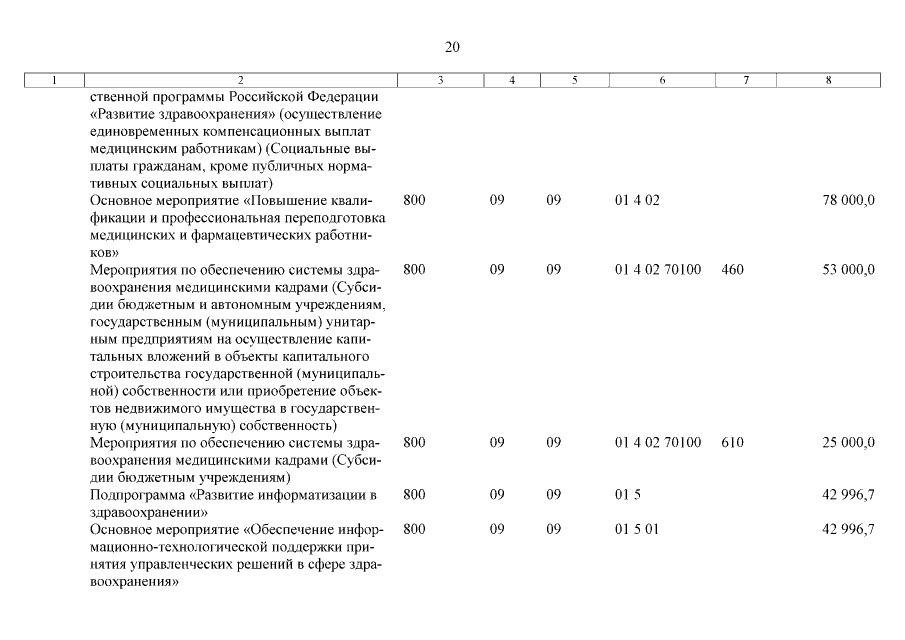 20

| 1 | 2 | 3 | 4 | 5 | 6 | 7 | 8 |
|---|---|---|---|---|---|---|---|
| | ственной программы Российской Федерации «Развитие здравоохранения» (осуществление единовременных компенсационных выплат медицинским работникам) (Социальные выплаты гражданам, кроме публичных нормативных социальных выплат) | | | | | | |
| | Основное мероприятие «Повышение квалификации и профессиональная переподготовка медицинских и фармацевтических работников» | 800 | 09 | 09 | 01 4 02 | | 78 000,0 |
| | Мероприятия по обеспечению системы здравоохранения медицинскими кадрами (Субсидии бюджетным и автономным учреждениям, государственным (муниципальным) унитарным предприятиям на осуществление капитальных вложений в объекты капитального строительства государственной (муниципальной) собственности или приобретение объектов недвижимого имущества в государственную (муниципальную) собственность) | 800 | 09 | 09 | 01 4 02 70100 | 460 | 53 000,0 |
| | Мероприятия по обеспечению системы здравоохранения медицинскими кадрами (Субсидии бюджетным учреждениям) | 800 | 09 | 09 | 01 4 02 70100 | 610 | 25 000,0 |
| | Подпрограмма «Развитие информатизации в здравоохранении» | 800 | 09 | 09 | 01 5 | | 42 996,7 |
| | Основное мероприятие «Обеспечение информационно-технологической поддержки принятия управленческих решений в сфере здравоохранения» | 800 | 09 | 09 | 01 5 01 | | 42 996,7 |